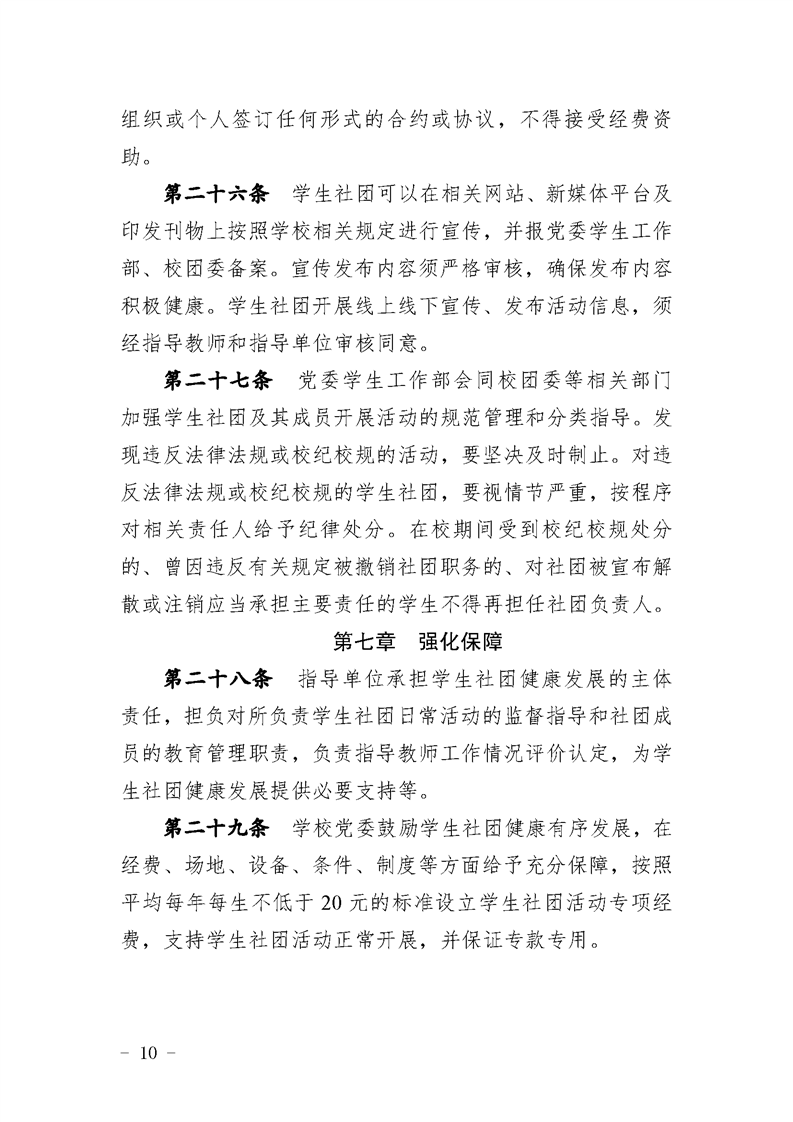 组织或个人签订任何形式的合约或协议，不得接受经费资助。

第二十六条　学生社团可以在相关网站、新媒体平台及印发刊物上按照学校相关规定进行宣传，并报党委学生工作部、校团委备案。宣传发布内容须严格审核，确保发布内容积极健康。学生社团开展线上线下宣传、发布活动信息，须经指导教师和指导单位审核同意。

第二十七条　党委学生工作部会同校团委等相关部门加强学生社团及其成员开展活动的规范管理和分类指导。发现违反法律法规或校纪校规的活动，要坚决及时制止。对违反法律法规或校纪校规的学生社团，要视情节严重，按程序对相关责任人给予纪律处分。在校期间受到校纪校规处分的、曾因违反有关规定被撤销社团职务的、对社团被宣布解散或注销应当承担主要责任的学生不得再担任社团负责人。

第七章　强化保障

第二十八条　指导单位承担学生社团健康发展的主体责任，担负对所负责学生社团日常活动的监督指导和社团成员的教育管理职责，负责指导教师工作情况评价认定，为学生社团健康发展提供必要支持等。

第二十九条　学校党委鼓励学生社团健康有序发展，在经费、场地、设备、条件、制度等方面给予充分保障，按照平均每年每生不低于 20 元的标准设立学生社团活动专项经费，支持学生社团活动正常开展，并保证专款专用。

－ 10 －